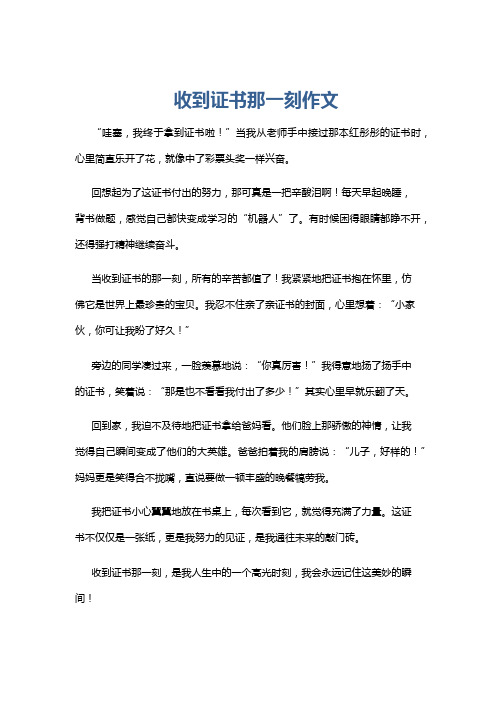 收到证书那一刻作文

“哇塞，我终于拿到证书啦！”当我从老师手中接过那本红彤彤的证书时，心里简直乐开了花，就像中了彩票头奖一样兴奋。

回想起为了这证书付出的努力，那可真是一把辛酸泪啊！每天早起晚睡，背书做题，感觉自己都快变成学习的“机器人”了。有时候困得眼睛都睁不开，还得强打精神继续奋斗。

当收到证书的那一刻，所有的辛苦都值了！我紧紧地把证书抱在怀里，仿佛它是世界上最珍贵的宝贝。我忍不住亲了亲证书的封面，心里想着：“小家伙，你可让我盼了好久！”

旁边的同学凑过来，一脸羡慕地说：“你真厉害！”我得意地扬了扬手中的证书，笑着说：“那是也不看看我付出了多少！”其实心里早就乐翻了天。

回到家，我迫不及待地把证书拿给爸妈看。他们脸上那骄傲的神情，让我觉得自己瞬间变成了他们的大英雄。爸爸拍着我的肩膀说：“儿子，好样的！”妈妈更是笑得合不拢嘴，直说要做一顿丰盛的晚餐犒劳我。

我把证书小心翼翼地放在书桌上，每次看到它，就觉得充满了力量。这证书不仅仅是一张纸，更是我努力的见证，是我通往未来的敲门砖。

收到证书那一刻，是我人生中的一个高光时刻，我会永远记住这美妙的瞬间！